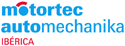 motortec
automechanika
IBÉRICA